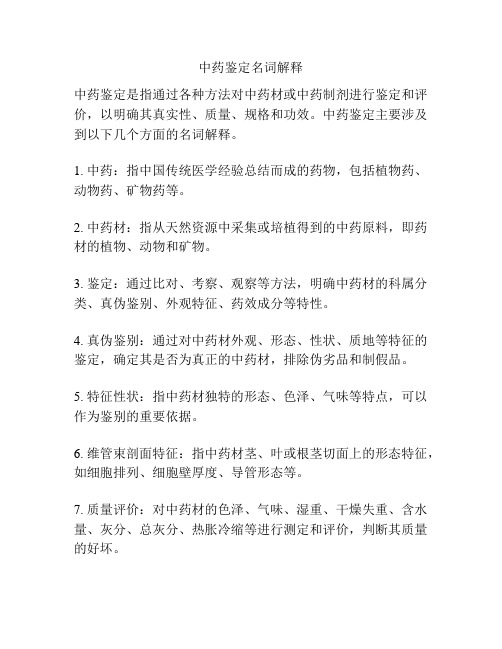 中药鉴定名词解释

中药鉴定是指通过各种方法对中药材或中药制剂进行鉴定和评价，以明确其真实性、质量、规格和功效。中药鉴定主要涉及到以下几个方面的名词解释。

1. 中药：指中国传统医学经验总结而成的药物，包括植物药、动物药、矿物药等。

2. 中药材：指从天然资源中采集或培植得到的中药原料，即药材的植物、动物和矿物。

3. 鉴定：通过比对、考察、观察等方法，明确中药材的科属分类、真伪鉴别、外观特征、药效成分等特性。

4. 真伪鉴别：通过对中药材外观、形态、性状、质地等特征的鉴定，确定其是否为真正的中药材，排除伪劣品和制假品。

5. 特征性状：指中药材独特的形态、色泽、气味等特点，可以作为鉴别的重要依据。

6. 维管束剖面特征：指中药材茎、叶或根茎切面上的形态特征，如细胞排列、细胞壁厚度、导管形态等。

7. 质量评价：对中药材的色泽、气味、湿重、干燥失重、含水量、灰分、总灰分、热胀冷缩等进行测定和评价，判断其质量的好坏。